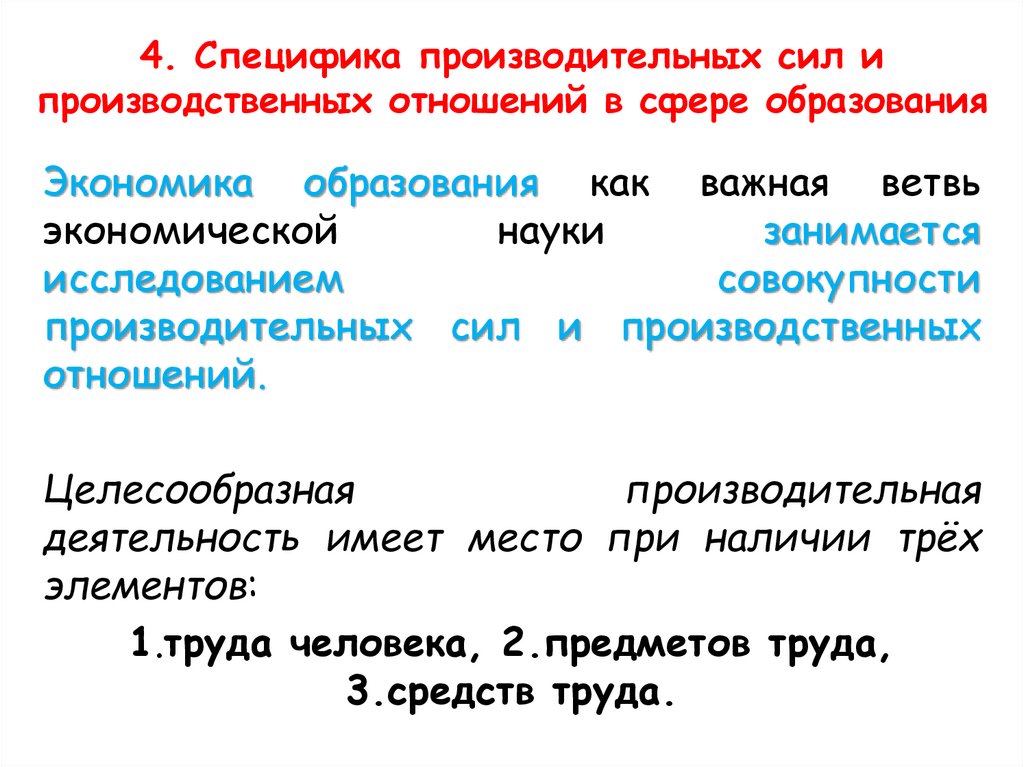 4. Специфика производительных сил и производственных отношений в сфере образования

Экономика образования как важная ветвь экономической науки занимается исследованием совокупности производительных сил и производственных отношений.

Целесообразная производительная деятельность имеет место при наличии трёх элементов:

1.труда человека, 2.предметов труда, 3.средств труда.